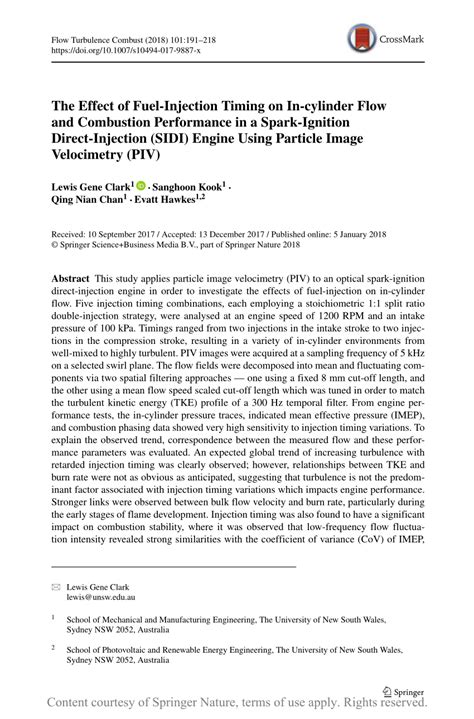 Flow Turbulence Combust (2018) 101:191–218
https://doi.org/10.1007/s10494-017-9887-x

CrossMark

The Effect of Fuel-Injection Timing on In-cylinder Flow and Combustion Performance in a Spark-Ignition Direct-Injection (SIDI) Engine Using Particle Image Velocimetry (PIV)

Lewis Gene Clark$^1$ · Sanghoon Kook$^1$ · Qing Nian Chan$^1$ · Evatt Hawkes$^{1,2}$

Received: 10 September 2017 / Accepted: 13 December 2017 / Published online: 5 January 2018
© Springer Science+Business Media B.V., part of Springer Nature 2018

Abstract This study applies particle image velocimetry (PIV) to an optical spark-ignition direct-injection engine in order to investigate the effects of fuel-injection on in-cylinder flow. Five injection timing combinations, each employing a stoichiometric 1:1 split ratio double-injection strategy, were analysed at an engine speed of 1200 RPM and an intake pressure of 100 kPa. Timings ranged from two injections in the intake stroke to two injections in the compression stroke, resulting in a variety of in-cylinder environments from well-mixed to highly turbulent. PIV images were acquired at a sampling frequency of 5 kHz on a selected swirl plane. The flow fields were decomposed into mean and fluctuating components via two spatial filtering approaches — one using a fixed 8 mm cut-off length, and the other using a mean flow speed scaled cut-off length which was tuned in order to match the turbulent kinetic energy (TKE) profile of a 300 Hz temporal filter. From engine performance tests, the in-cylinder pressure traces, indicated mean effective pressure (IMEP), and combustion phasing data showed very high sensitivity to injection timing variations. To explain the observed trend, correspondence between the measured flow and these performance parameters was evaluated. An expected global trend of increasing turbulence with retarded injection timing was clearly observed; however, relationships between TKE and burn rate were not as obvious as anticipated, suggesting that turbulence is not the predominant factor associated with injection timing variations which impacts engine performance. Stronger links were observed between bulk flow velocity and burn rate, particularly during the early stages of flame development. Injection timing was also found to have a significant impact on combustion stability, where it was observed that low-frequency flow fluctuation intensity revealed strong similarities with the coefficient of variance (CoV) of IMEP,

Lewis Gene Clark
lewis@unsw.edu.au

$^1$ School of Mechanical and Manufacturing Engineering, The University of New South Wales, Sydney NSW 2052, Australia

$^2$ School of Photovoltaic and Renewable Energy Engineering, The University of New South Wales, Sydney NSW 2052, Australia

Springer

Content courtesy of Springer Nature, terms of use apply. Rights reserved.